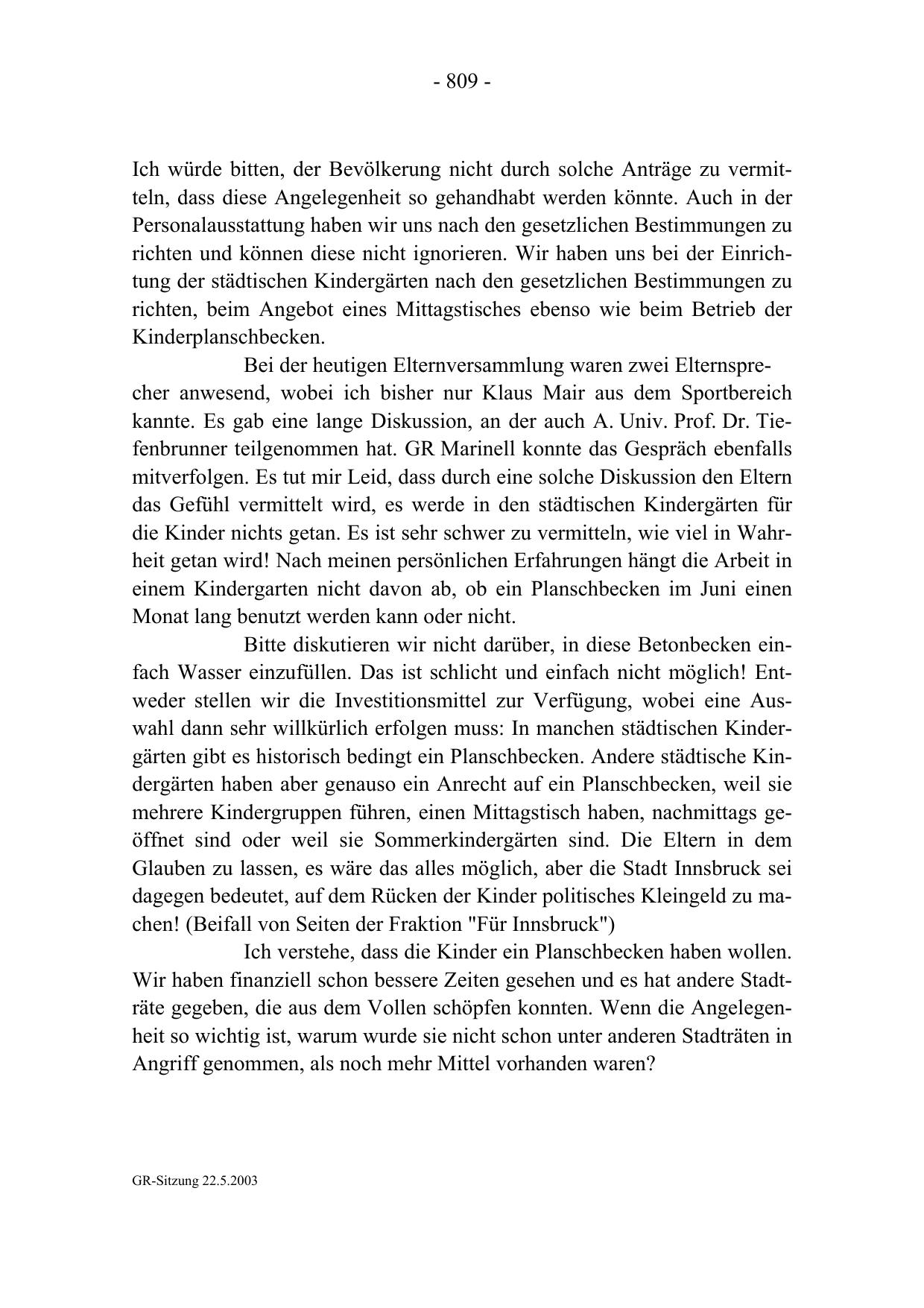 - 809 -

Ich würde bitten, der Bevölkerung nicht durch solche Anträge zu vermitteln, dass diese Angelegenheit so gehandhabt werden könnte. Auch in der Personalausstattung haben wir uns nach den gesetzlichen Bestimmungen zu richten und können diese nicht ignorieren. Wir haben uns bei der Einrichtung der städtischen Kindergärten nach den gesetzlichen Bestimmungen zu richten, beim Angebot eines Mittagstisches ebenso wie beim Betrieb der Kinderplanschbecken.

Bei der heutigen Elternversammlung waren zwei Elternsprecher anwesend, wobei ich bisher nur Klaus Mair aus dem Sportbereich kannte. Es gab eine lange Diskussion, an der auch A. Univ. Prof. Dr. Tiefenbrunner teilgenommen hat. GR Marinell konnte das Gespräch ebenfalls mitverfolgen. Es tut mir Leid, dass durch eine solche Diskussion den Eltern das Gefühl vermittelt wird, es werde in den städtischen Kindergärten für die Kinder nichts getan. Es ist sehr schwer zu vermitteln, wie viel in Wahrheit getan wird! Nach meinen persönlichen Erfahrungen hängt die Arbeit in einem Kindergarten nicht davon ab, ob ein Planschbecken im Juni einen Monat lang benutzt werden kann oder nicht.

Bitte diskutieren wir nicht darüber, in diese Betonbecken einfach Wasser einzufüllen. Das ist schlicht und einfach nicht möglich! Entweder stellen wir die Investitionsmittel zur Verfügung, wobei eine Auswahl dann sehr willkürlich erfolgen muss: In manchen städtischen Kindergärten gibt es historisch bedingt ein Planschbecken. Andere städtische Kindergärten haben aber genauso ein Anrecht auf ein Planschbecken, weil sie mehrere Kindergruppen führen, einen Mittagstisch haben, nachmittags geöffnet sind oder weil sie Sommerkindergärten sind. Die Eltern in dem Glauben zu lassen, es wäre das alles möglich, aber die Stadt Innsbruck sei dagegen bedeutet, auf dem Rücken der Kinder politisches Kleingeld zu machen! (Beifall von Seiten der Fraktion "Für Innsbruck")

Ich verstehe, dass die Kinder ein Planschbecken haben wollen. Wir haben finanziell schon bessere Zeiten gesehen und es hat andere Stadträte gegeben, die aus dem Vollen schöpfen konnten. Wenn die Angelegenheit so wichtig ist, warum wurde sie nicht schon unter anderen Stadträten in Angriff genommen, als noch mehr Mittel vorhanden waren?

GR-Sitzung 22.5.2003